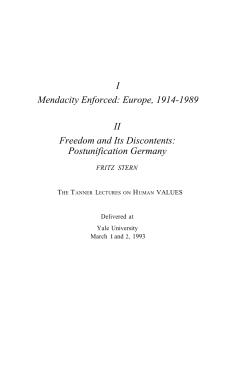 I
Mendacity Enforced: Europe, 1914-1989

II
Freedom and Its Discontents: Postunification Germany

FRITZ STERN

THE TANNER LECTURES ON HUMAN VALUES

Delivered at
Yale University
March 1 and 2, 1993